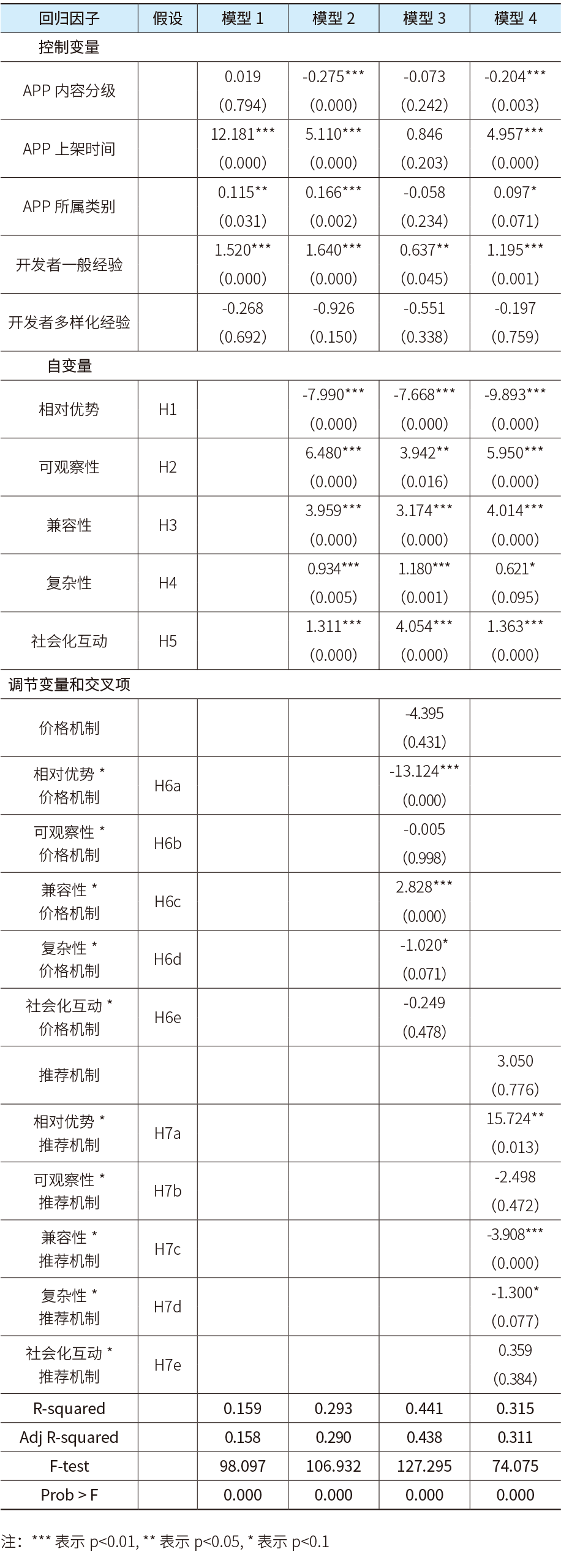 | 回归因子 | 假设 | 模型 1 | 模型 2 | 模型 3 | 模型 4 |
|---|---|---|---|---|---|
| 控制变量 | | | | | |
| APP 内容分级 | | 0.019 (0.794) | -0.275*** (0.000) | -0.073 (0.242) | -0.204*** (0.003) |
| APP 上架时间 | | 12.181*** (0.000) | 5.110*** (0.000) | 0.846 (0.203) | 4.957*** (0.000) |
| APP 所属类别 | | 0.115** (0.031) | 0.166*** (0.002) | -0.058 (0.234) | 0.097* (0.071) |
| 开发者一般经验 | | 1.520*** (0.000) | 1.640*** (0.000) | 0.637** (0.045) | 1.195*** (0.001) |
| 开发者多样化经验 | | -0.268 (0.692) | -0.926 (0.150) | -0.551 (0.338) | -0.197 (0.759) |
| 自变量 | | | | | |
| 相对优势 | H1 | | -7.990*** (0.000) | -7.668*** (0.000) | -9.893*** (0.000) |
| 可观察性 | H2 | | 6.480*** (0.000) | 3.942** (0.016) | 5.950*** (0.000) |
| 兼容性 | H3 | | 3.959*** (0.000) | 3.174*** (0.000) | 4.014*** (0.000) |
| 复杂性 | H4 | | 0.934*** (0.005) | 1.180*** (0.001) | 0.621* (0.095) |
| 社会化互动 | H5 | | 1.311*** (0.000) | 4.054*** (0.000) | 1.363*** (0.000) |
| 调节变量和交叉项 | | | | | |
| 价格机制 | | | | -4.395 (0.431) | |
| 相对优势 * 价格机制 | H6a | | | -13.124*** (0.000) | |
| 可观察性 * 价格机制 | H6b | | | -0.005 (0.998) | |
| 兼容性 * 价格机制 | H6c | | | 2.828*** (0.000) | |
| 复杂性 * 价格机制 | H6d | | | -1.020* (0.071) | |
| 社会化互动 * 价格机制 | H6e | | | -0.249 (0.478) | |
| 推荐机制 | | | | | 3.050 (0.776) |
| 相对优势 * 推荐机制 | H7a | | | | 15.724** (0.013) |
| 可观察性 * 推荐机制 | H7b | | | | -2.498 (0.472) |
| 兼容性 * 推荐机制 | H7c | | | | -3.908*** (0.000) |
| 复杂性 * 推荐机制 | H7d | | | | -1.300* (0.077) |
| 社会化互动 * 推荐机制 | H7e | | | | 0.359 (0.384) |
| R-squared | | 0.159 | 0.293 | 0.441 | 0.315 |
| Adj R-squared | | 0.158 | 0.290 | 0.438 | 0.311 |
| F-test | | 98.097 | 106.932 | 127.295 | 74.075 |
| Prob > F | | 0.000 | 0.000 | 0.000 | 0.000 |

注：*** 表示 p<0.01, ** 表示 p<0.05, * 表示 p<0.1